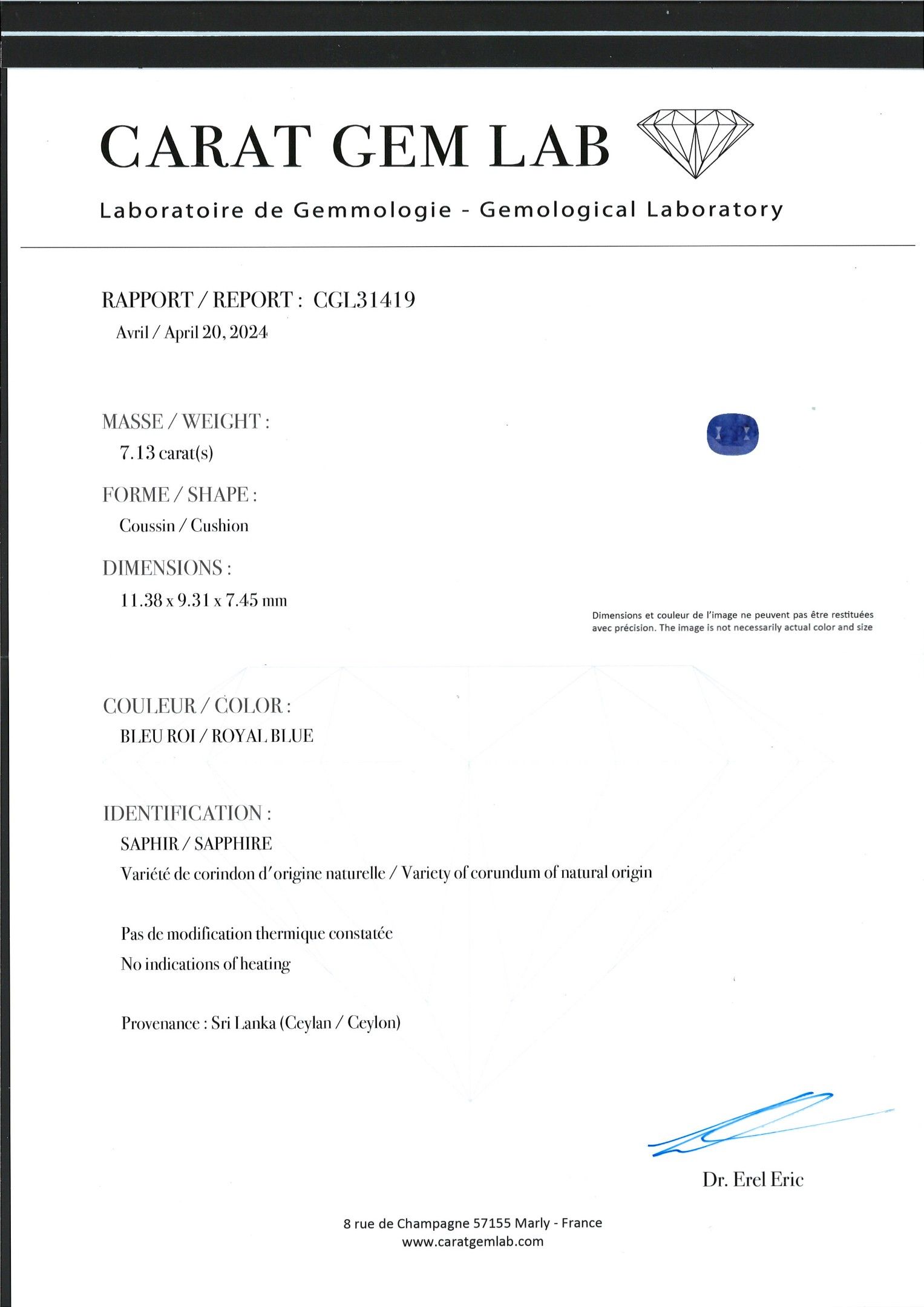 CARAT GEM LAB

Laboratoire de Gemmologie - Gemological Laboratory

RAPPORT / REPORT : CGL31419
Avril / April 20, 2024

MASSE / WEIGHT :
7.13 carat(s)

FORME / SHAPE :
Coussin / Cushion

DIMENSIONS :
11.38 x 9.31 x 7.45 mm

Dimensions et couleur de l'image ne peuvent pas être restituées avec précision. The image is not necessarily actual color and size

COULEUR / COLOR :
BLEU ROI / ROYAL BLUE

IDENTIFICATION :
SAPHIR / SAPPHIRE
Variété de corindon d'origine naturelle / Variety of corundum of natural origin

Pas de modification thermique constatée
No indications of heating

Provenance : Sri Lanka (Ceylan / Ceylon)

Dr. Erel Eric

8 rue de Champagne 57155 Marly - France
www.caratgemlab.com